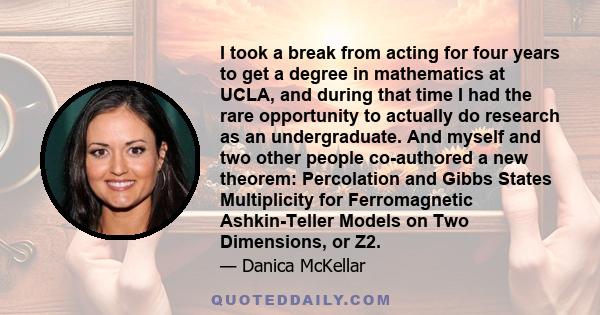 I took a break from acting for four years to get a degree in mathematics at UCLA, and during that time I had the rare opportunity to actually do research as an undergraduate. And myself and two other people co-authored a new theorem: Percolation and Gibbs States Multiplicity for Ferromagnetic Ashkin-Teller Models on Two Dimensions, or Z2.

— Danica McKellar

QUOTEDDAILY.COM